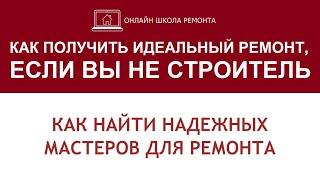 ОНЛАЙН ШКОЛА РЕМОНТА

КАК ПОЛУЧИТЬ ИДЕАЛЬНЫЙ РЕМОНТ, ЕСЛИ ВЫ НЕ СТРОИТЕЛЬ

КАК НАЙТИ НАДЕЖНЫХ МАСТЕРОВ ДЛЯ РЕМОНТА